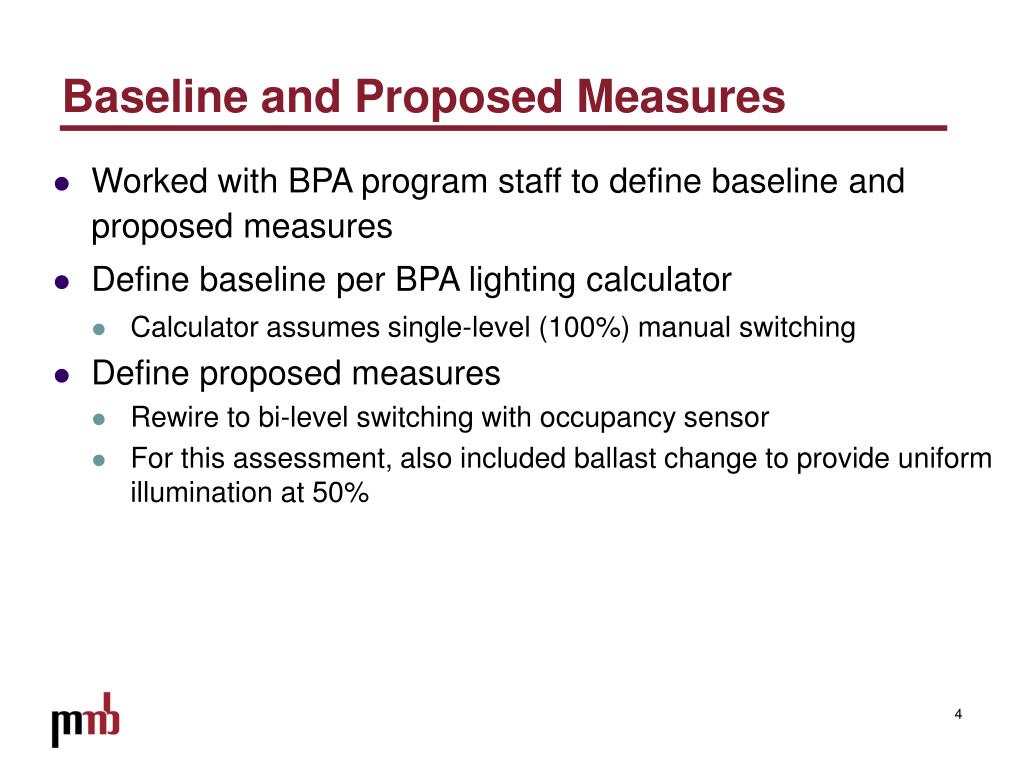 Baseline and Proposed Measures

- Worked with BPA program staff to define baseline and proposed measures
- Define baseline per BPA lighting calculator
  - Calculator assumes single-level (100%) manual switching
- Define proposed measures
  - Rewire to bi-level switching with occupancy sensor
  - For this assessment, also included ballast change to provide uniform illumination at 50%

pmb

4